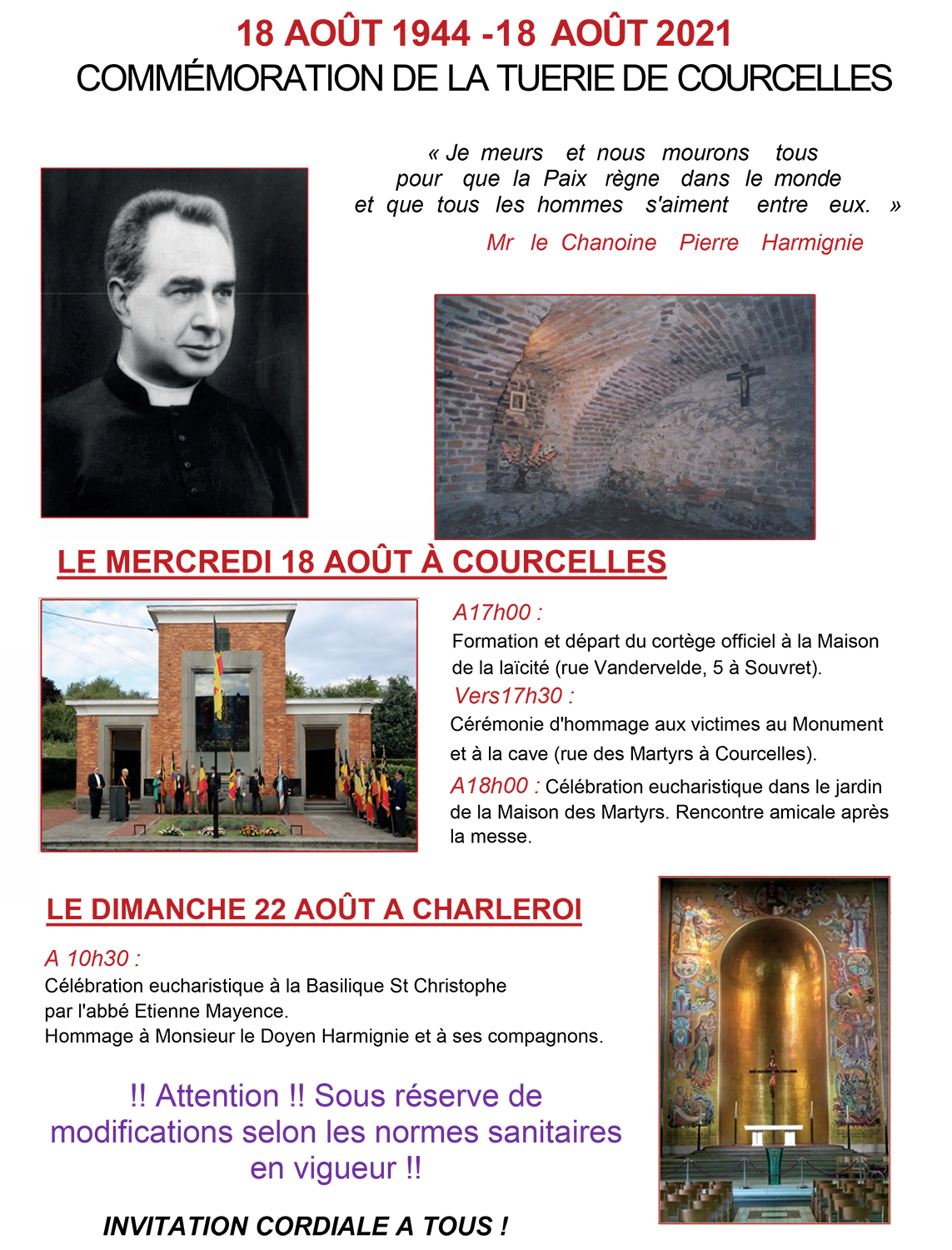 18 AOÛT 1944 -18 AOÛT 2021
COMMÉMORATION DE LA TUERIE DE COURCELLES

« Je meurs et nous mourons tous pour que la Paix règne dans le monde et que tous les hommes s'aiment entre eux. »
Mr le Chanoine Pierre Harmignie

LE MERCREDI 18 AOÛT À COURCELLES

A17h00 :
Formation et départ du cortège officiel à la Maison de la laïcité (rue Vandervelde, 5 à Souvret).
Vers17h30 :
Cérémonie d'hommage aux victimes au Monument et à la cave (rue des Martyrs à Courcelles).
A18h00 : Célébration eucharistique dans le jardin de la Maison des Martyrs. Rencontre amicale après la messe.

LE DIMANCHE 22 AOÛT A CHARLEROI

A 10h30 :
Célébration eucharistique à la Basilique St Christophe par l'abbé Etienne Mayence.
Hommage à Monsieur le Doyen Harmignie et à ses compagnons.

!! Attention !! Sous réserve de modifications selon les normes sanitaires en vigueur !!

INVITATION CORDIALE A TOUS !